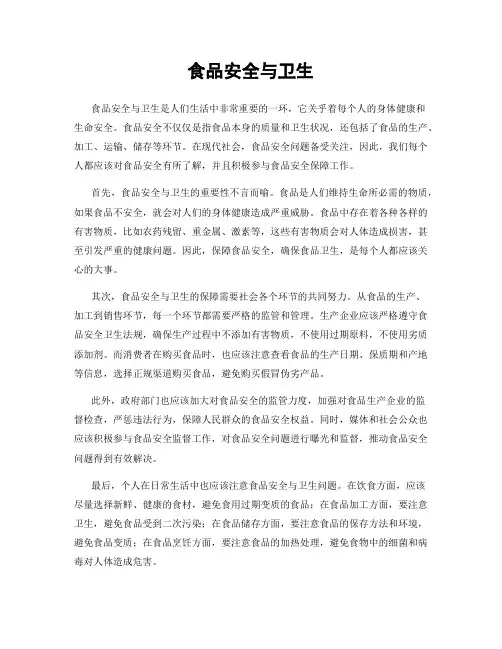 食品安全与卫生

食品安全与卫生是人们生活中非常重要的一环，它关乎着每个人的身体健康和生命安全。食品安全不仅仅是指食品本身的质量和卫生状况，还包括了食品的生产、加工、运输、储存等环节。在现代社会，食品安全问题备受关注，因此，我们每个人都应该对食品安全有所了解，并且积极参与食品安全保障工作。

首先，食品安全与卫生的重要性不言而喻。食品是人们维持生命所必需的物质，如果食品不安全，就会对人们的身体健康造成严重威胁。食品中存在着各种各样的有害物质，比如农药残留、重金属、激素等，这些有害物质会对人体造成损害，甚至引发严重的健康问题。因此，保障食品安全，确保食品卫生，是每个人都应该关心的大事。

其次，食品安全与卫生的保障需要社会各个环节的共同努力。从食品的生产、加工到销售环节，每一个环节都需要严格的监管和管理。生产企业应该严格遵守食品安全卫生法规，确保生产过程中不添加有害物质，不使用过期原料，不使用劣质添加剂。而消费者在购买食品时，也应该注意查看食品的生产日期、保质期和产地等信息，选择正规渠道购买食品，避免购买假冒伪劣产品。

此外，政府部门也应该加大对食品安全的监管力度，加强对食品生产企业的监督检查，严惩违法行为，保障人民群众的食品安全权益。同时，媒体和社会公众也应该积极参与食品安全监督工作，对食品安全问题进行曝光和监督，推动食品安全问题得到有效解决。

最后，个人在日常生活中也应该注意食品安全与卫生问题。在饮食方面，应该尽量选择新鲜、健康的食材，避免食用过期变质的食品；在食品加工方面，要注意卫生，避免食品受到二次污染；在食品储存方面，要注意食品的保存方法和环境，避免食品变质；在食品烹饪方面，要注意食品的加热处理，避免食物中的细菌和病毒对人体造成危害。